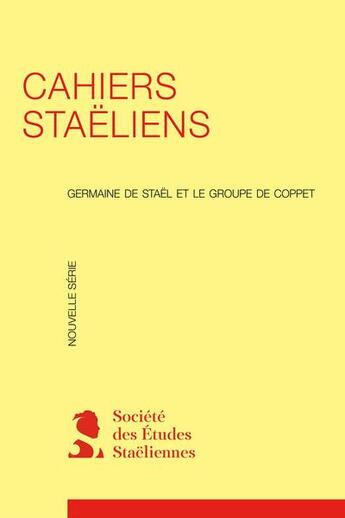 CAHIERS STAËLIENS

GERMAINE DE STAËL ET LE GROUPE DE COPPET

NOUVELLE SÉRIE

Société des Études Staëliennes